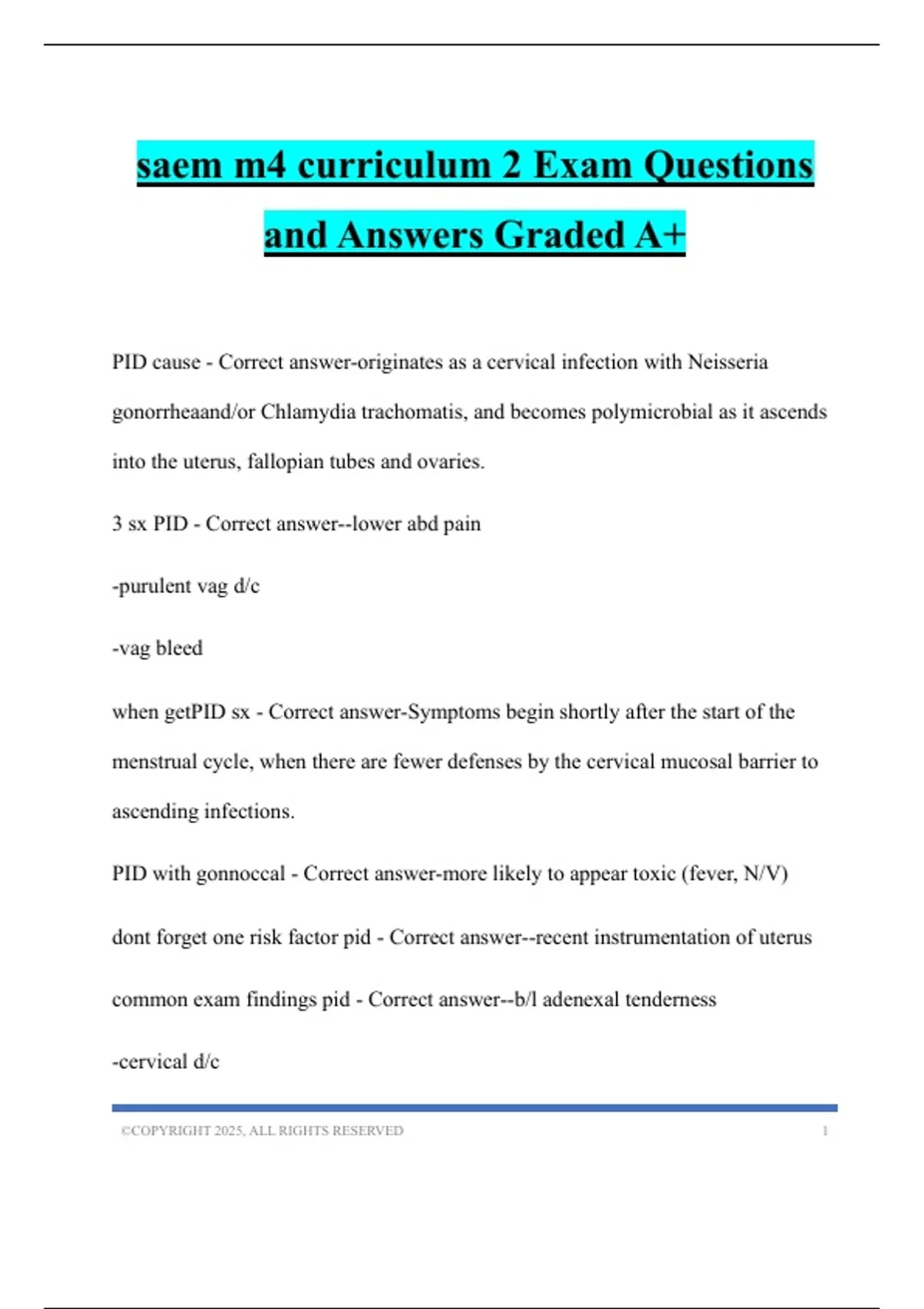 saem m4 curriculum 2 Exam Questions and Answers Graded A+

PID cause - Correct answer-originates as a cervical infection with Neisseria gonorrheaand/or Chlamydia trachomatis, and becomes polymicrobial as it ascends into the uterus, fallopian tubes and ovaries.

3 sx PID - Correct answer--lower abd pain

-purulent vag d/c

-vag bleed

when getPID sx - Correct answer-Symptoms begin shortly after the start of the menstrual cycle, when there are fewer defenses by the cervical mucosal barrier to ascending infections.

PID with gonnoccal - Correct answer-more likely to appear toxic (fever, N/V)

dont forget one risk factor pid - Correct answer--recent instrumentation of uterus

common exam findings pid - Correct answer--b/l adenexal tenderness

-cervical d/c

©COPYRIGHT 2025, ALL RIGHTS RESERVED 1